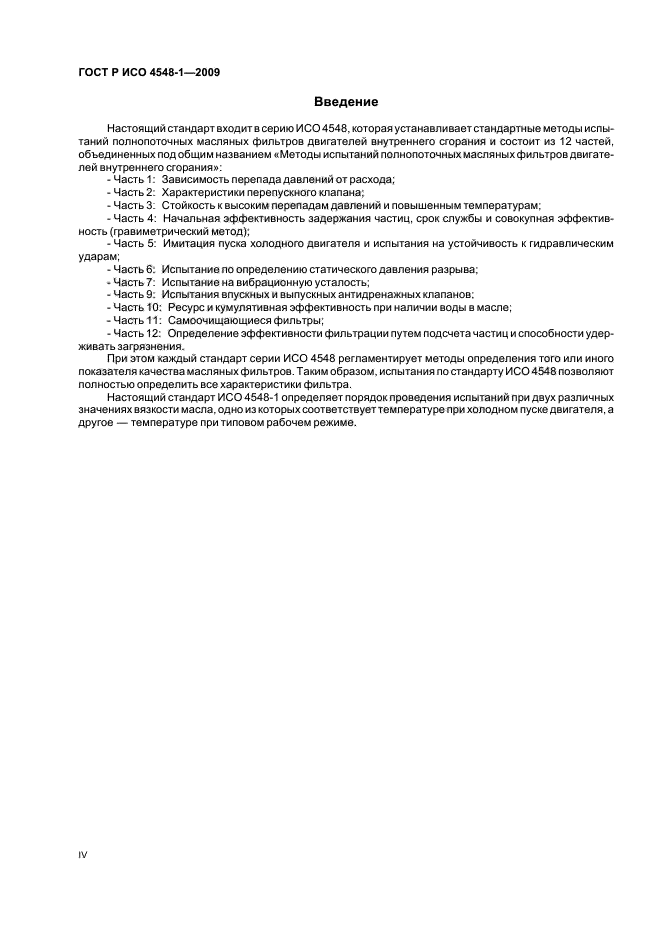 ГОСТ Р ИСО 4548-1—2009

Введение

Настоящий стандарт входит в серию ИСО 4548, которая устанавливает стандартные методы испытаний полнопоточных масляных фильтров двигателей внутреннего сгорания и состоит из 12 частей, объединенных под общим названием «Методы испытаний полнопоточных масляных фильтров двигателей внутреннего сгорания»:

- Часть 1: Зависимость перепада давлений от расхода;
- Часть 2: Характеристики перепускного клапана;
- Часть 3: Стойкость к высоким перепадам давлений и повышенным температурам;
- Часть 4: Начальная эффективность задержания частиц, срок службы и совокупная эффективность (гравиметрический метод);
- Часть 5: Имитация пуска холодного двигателя и испытания на устойчивость к гидравлическим ударам;
- Часть 6: Испытание по определению статического давления разрыва;
- Часть 7: Испытание на вибрационную усталость;
- Часть 9: Испытания впускных и выпускных антидренажных клапанов;
- Часть 10: Ресурс и кумулятивная эффективность при наличии воды в масле;
- Часть 11: Самоочищающиеся фильтры;
- Часть 12: Определение эффективности фильтрации путем подсчета частиц и способности удерживать загрязнения.

При этом каждый стандарт серии ИСО 4548 регламентирует методы определения того или иного показателя качества масляных фильтров. Таким образом, испытания по стандарту ИСО 4548 позволяют полностью определить все характеристики фильтра.

Настоящий стандарт ИСО 4548-1 определяет порядок проведения испытаний при двух различных значениях вязкости масла, одно из которых соответствует температуре при холодном пуске двигателя, а другое — температуре при типовом рабочем режиме.

IV